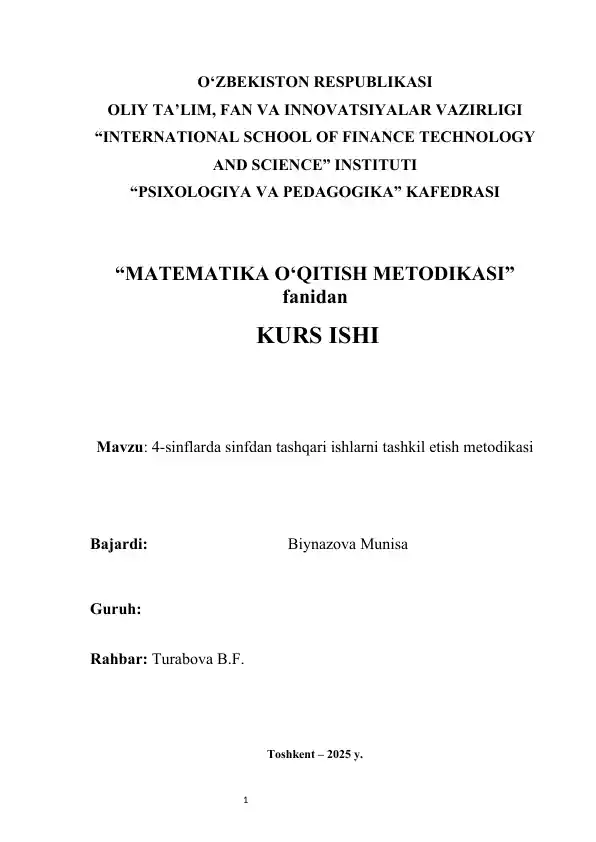 O‘ZBEKISTON RESPUBLIKASI
OLIY TA’LIM, FAN VA INNOVATSIYALAR VAZIRLIGI
“INTERNATIONAL SCHOOL OF FINANCE TECHNOLOGY AND SCIENCE” INSTITUTI
“PSIXOLOGIYA VA PEDAGOGIKA” KAFEDRASI

“MATEMATIKA O‘QITISH METODIKASI”
fanidan

KURS ISHI

Mavzu: 4-sinflarda sinfdan tashqari ishlarni tashkil etish metodikasi

Bajardi: Biynazova Munisa

Guruh:

Rahbar: Turabova B.F.

Toshkent – 2025 y.

1